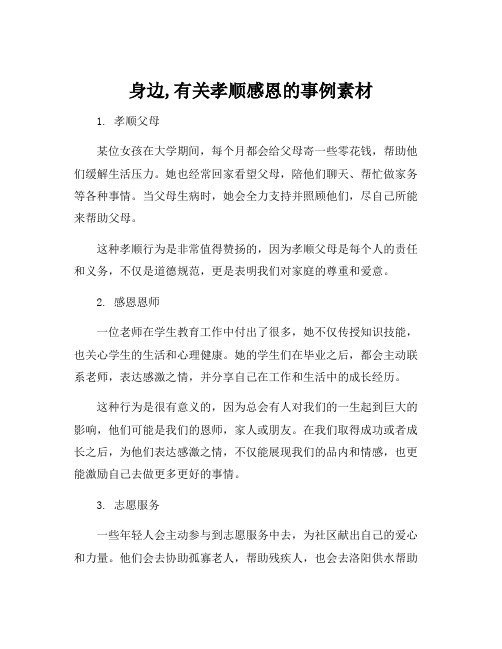 身边,有关孝顺感恩的事例素材

1. 孝顺父母

某位女孩在大学期间，每个月都会给父母寄一些零花钱，帮助他们缓解生活压力。她也经常回家看望父母，陪他们聊天、帮忙做家务等各种事情。当父母生病时，她会全力支持并照顾他们，尽自己所能来帮助父母。

这种孝顺行为是非常值得赞扬的，因为孝顺父母是每个人的责任和义务，不仅是道德规范，更是表明我们对家庭的尊重和爱意。

2. 感恩恩师

一位老师在学生教育工作中付出了很多，她不仅传授知识技能，也关心学生的生活和心理健康。她的学生们在毕业之后，都会主动联系老师，表达感激之情，并分享自己在工作和生活中的成长经历。

这种行为是很有意义的，因为总会有人对我们的一生起到巨大的影响，他们可能是我们的恩师，家人或朋友。在我们取得成功或者成长之后，为他们表达感激之情，不仅能展现我们的品内和情感，也更能激励自己去做更多更好的事情。

3. 志愿服务

一些年轻人会主动参与到志愿服务中去，为社区献出自己的爱心和力量。他们会去协助孤寡老人，帮助残疾人，也会去洛阳供水帮助